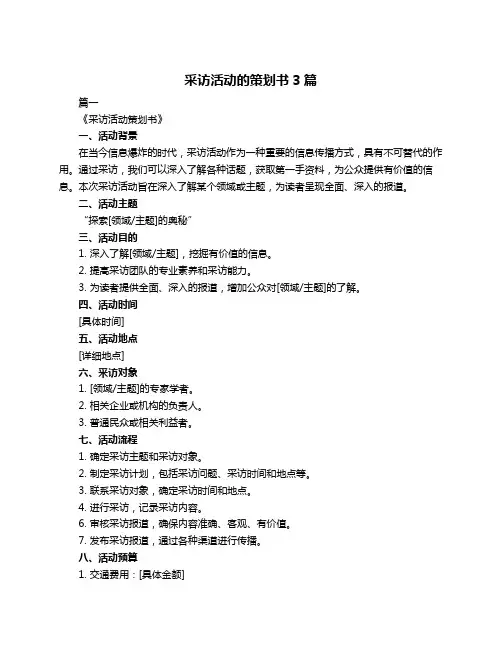 采访活动的策划书 3 篇

篇一

《采访活动策划书》

一、活动背景

在当今信息爆炸的时代，采访活动作为一种重要的信息传播方式，具有不可替代的作用。通过采访，我们可以深入了解各种话题，获取第一手资料，为公众提供有价值的信息。本次采访活动旨在深入了解某个领域或主题，为读者呈现全面、深入的报道。

二、活动主题

“探索[领域/主题]的奥秘”

三、活动目的

1. 深入了解[领域/主题]，挖掘有价值的信息。

2. 提高采访团队的专业素养和采访能力。

3. 为读者提供全面、深入的报道，增加公众对[领域/主题]的了解。

四、活动时间

[具体时间]

五、活动地点

[详细地点]

六、采访对象

1. [领域/主题]的专家学者。

2. 相关企业或机构的负责人。

3. 普通民众或相关利益者。

七、活动流程

1. 确定采访主题和采访对象。

2. 制定采访计划，包括采访问题、采访时间和地点等。

3. 联系采访对象，确定采访时间和地点。

4. 进行采访，记录采访内容。

6. 审核采访报道，确保内容准确、客观、有价值。

7. 发布采访报道，通过各种渠道进行传播。

八、活动预算

1. 交通费用：[具体金额]